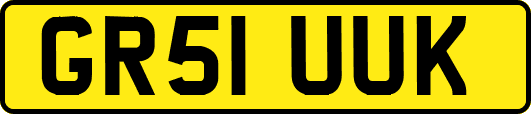 GR51 UUK